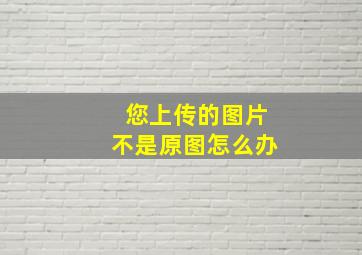 您上传的图片
不是原图怎么办